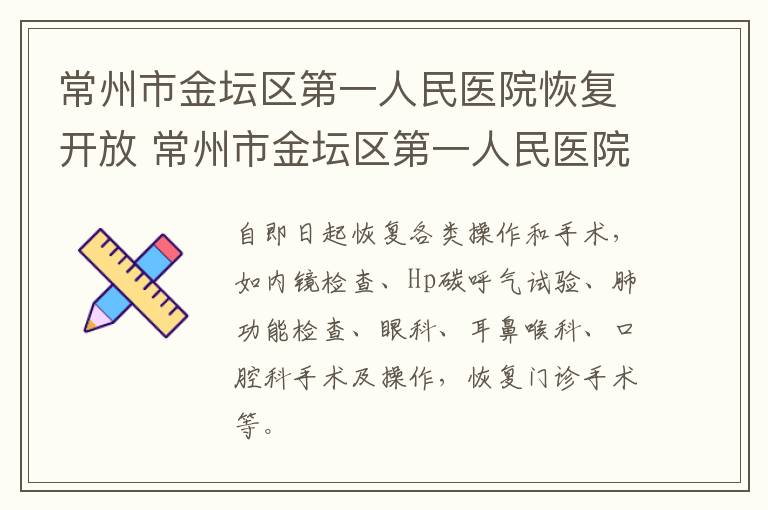 常州市金坛区第一人民医院恢复开放 常州市金坛区第一人民医院

自即日起恢复各类操作和手术，如内镜检查、Hp碳呼气试验、肺功能检查、眼科、耳鼻喉科、口腔科手术及操作，恢复门诊手术等。